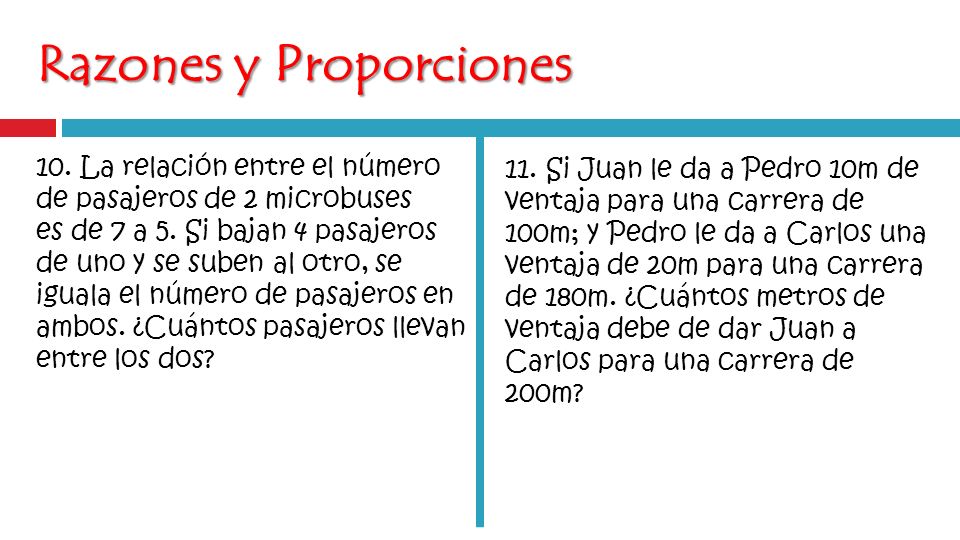 Razones y Proporciones

10. La relación entre el número de pasajeros de 2 microbuses es de 7 a 5. Si bajan 4 pasajeros de uno y se suben al otro, se iguala el número de pasajeros en ambos. ¿Cuántos pasajeros llevan entre los dos?

11. Si Juan le da a Pedro 10m de ventaja para una carrera de 100m; y Pedro le da a Carlos una ventaja de 20m para una carrera de 180m. ¿Cuántos metros de ventaja debe de dar Juan a Carlos para una carrera de 200m?